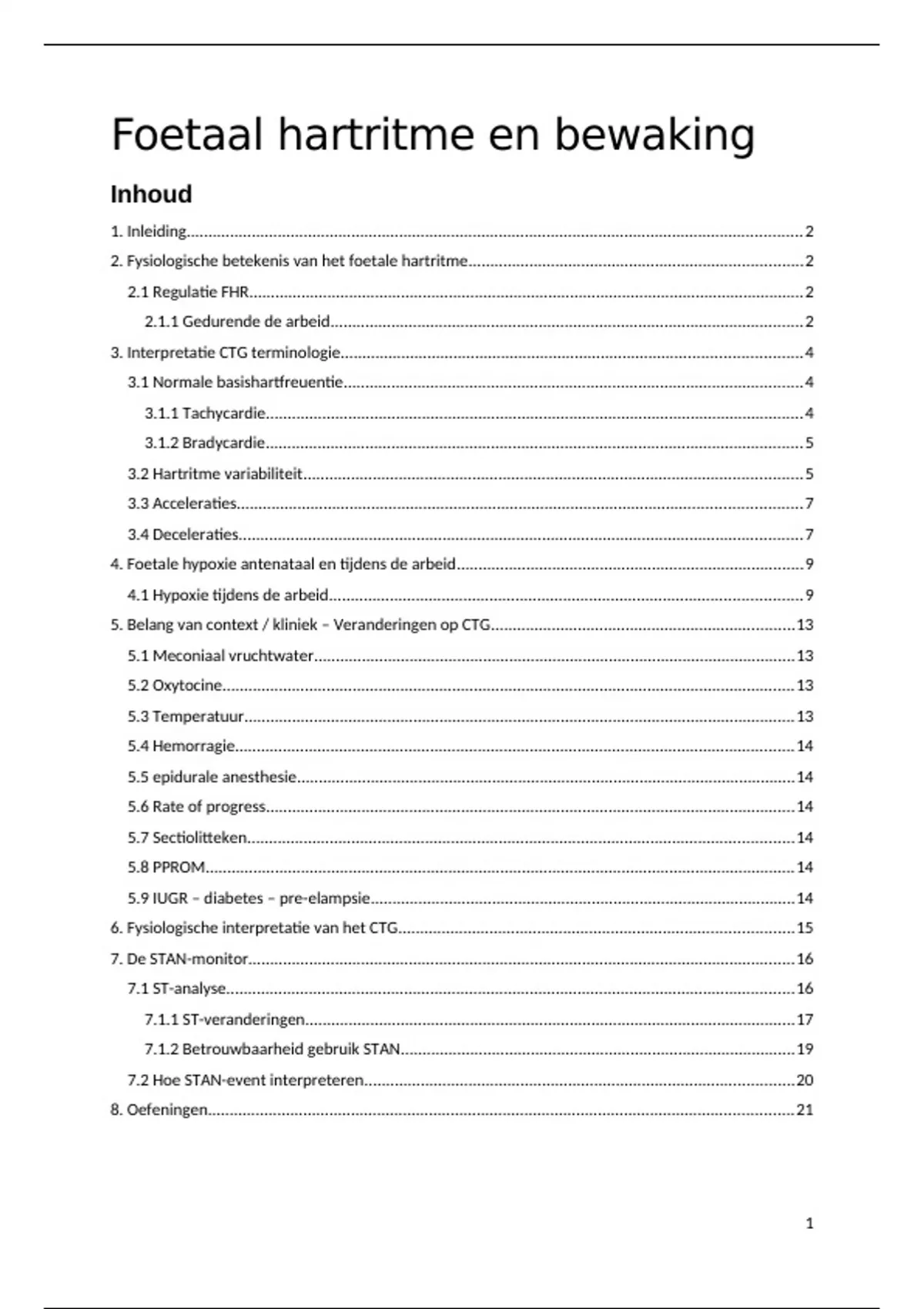 Foetaal hartritme en bewaking

Inhoud

1. Inleiding..........2
2. Fysiologische betekenis van het foetale hartritme..........2
2.1 Regulatie FHR..........2
2.1.1 Gedurende de arbeid..........2
3. Interpretatie CTG terminologie..........4
3.1 Normale basishartfreuentie..........4
3.1.1 Tachycardie..........4
3.1.2 Bradycardie..........5
3.2 Hartritme variabiliteit..........5
3.3 Acceleraties..........7
3.4 Deceleraties..........7
4. Foetale hypoxie antenataal en tijdens de arbeid..........9
4.1 Hypoxie tijdens de arbeid..........9
5. Belang van context / kliniek – Veranderingen op CTG..........13
5.1 Meconiaal vruchtwater..........13
5.2 Oxytocine..........13
5.3 Temperatuur..........13
5.4 Hemorragie..........14
5.5 epidurale anesthesie..........14
5.6 Rate of progress..........14
5.7 Sectiolitteken..........14
5.8 PPROM..........14
5.9 IUGR – diabetes – pre-elampsie..........14
6. Fysiologische interpretatie van het CTG..........15
7. De STAN-monitor..........16
7.1 ST-analyse..........16
7.1.1 ST-veranderingen..........17
7.1.2 Betrouwbaarheid gebruik STAN..........19
7.2 Hoe STAN-event interpreteren..........20
8. Oefeningen..........21

1